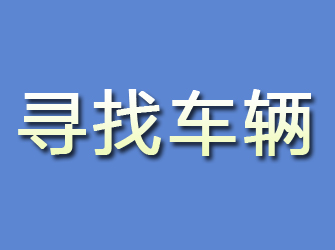 寻找车辆